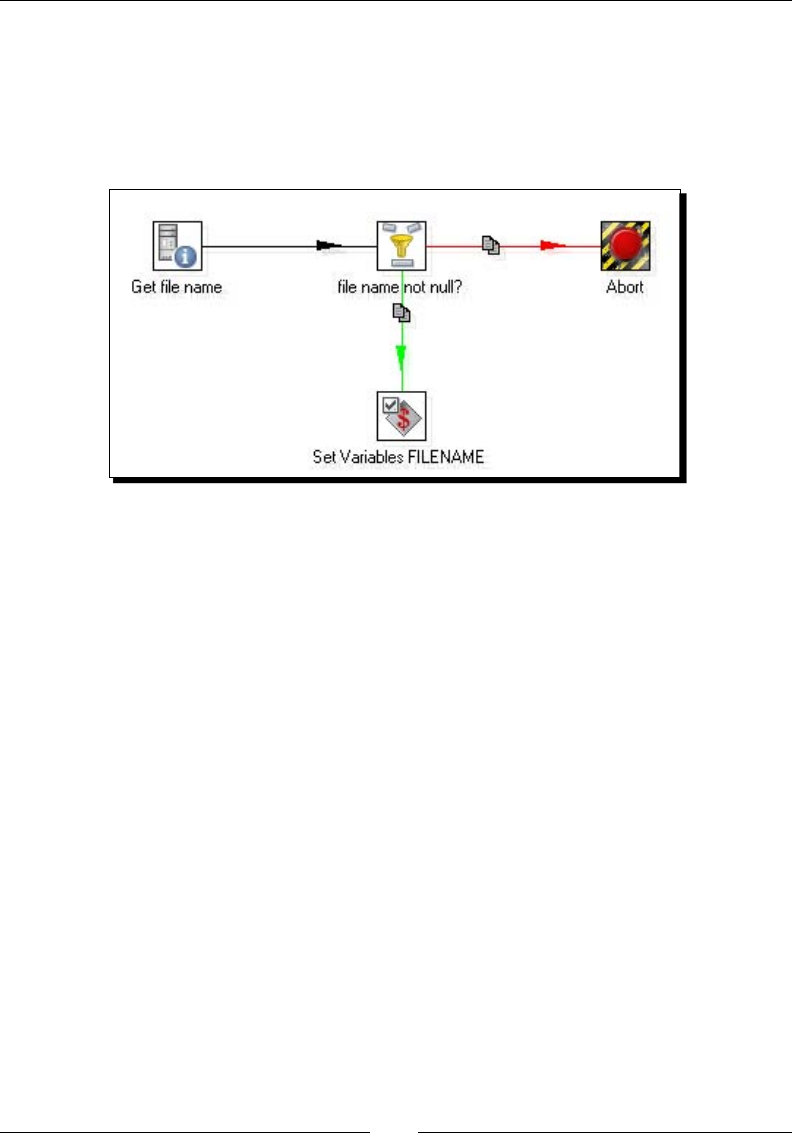 Get file name

file name not null?

Abort

Set Variables FILENAME